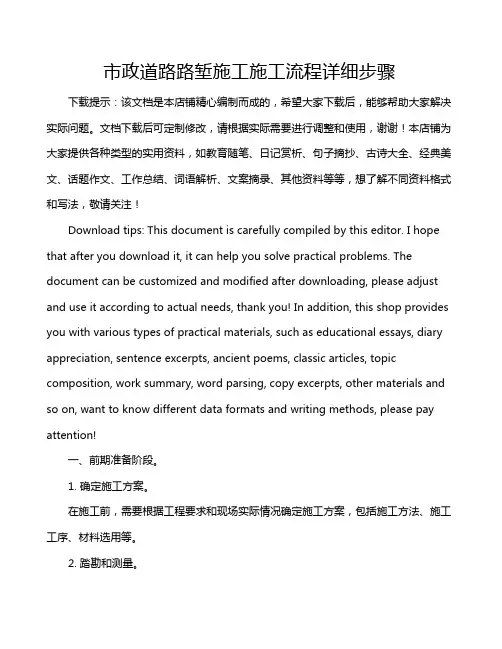 市政道路路堑施工施工流程详细步骤

下载提示：该文档是本店铺精心编制而成的，希望大家下载后，能够帮助大家解决实际问题。文档下载后可定制修改，请根据实际需要进行调整和使用，谢谢！本店铺为大家提供各种类型的实用资料，如教育随笔、日记赏析、句子摘抄、古诗大全、经典美文、话题作文、工作总结、词语解析、文案摘录、其他资料等等，想了解不同资料格式和写法，敬请关注！

Download tips: This document is carefully compiled by this editor. I hope that after you download it, it can help you solve practical problems. The document can be customized and modified after downloading, please adjust and use it according to actual needs, thank you! In addition, this shop provides you with various types of practical materials, such as educational essays, diary appreciation, sentence excerpts, ancient poems, classic articles, topic composition, work summary, word parsing, copy excerpts, other materials and so on, want to know different data formats and writing methods, please pay attention!

一、前期准备阶段。

1. 确定施工方案。

在施工前，需要根据工程要求和现场实际情况确定施工方案，包括施工方法、施工工序、材料选用等。

2. 踏勘和测量。